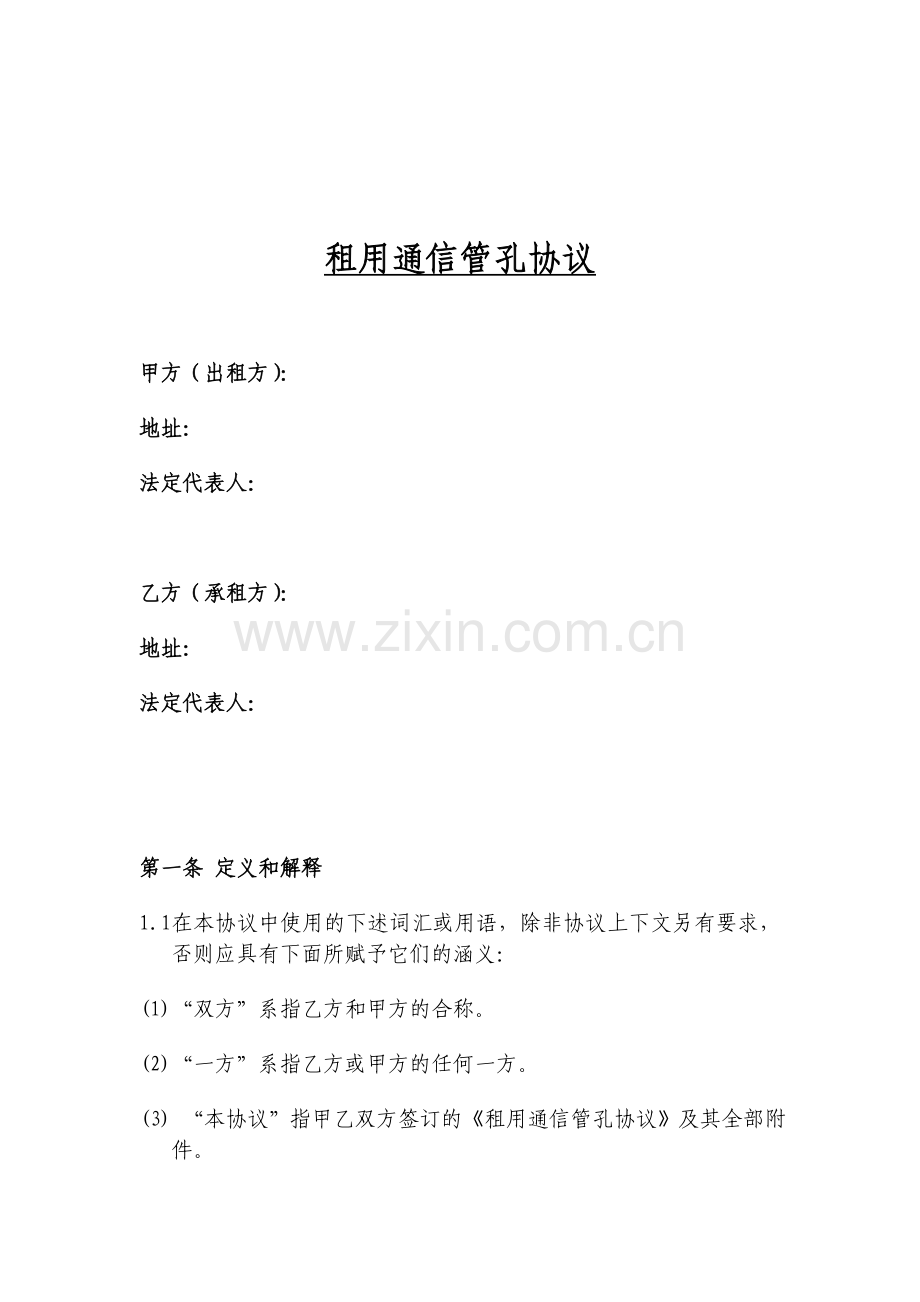 租用通信管孔协议

甲方（出租方）:

地址:

法定代表人:

乙方（承租方）:

www.zixin.com.cn

地址:

法定代表人:

第一条 定义和解释

1.1在本协议中使用的下述词汇或用语，除非协议上下文另有要求，否则应具有下面所赋予它们的涵义:

(1) “双方”系指乙方和甲方的合称。

(2) “一方”系指乙方或甲方的任何一方。

(3) “本协议”指甲乙双方签订的《租用通信管孔协议》及其全部附件。